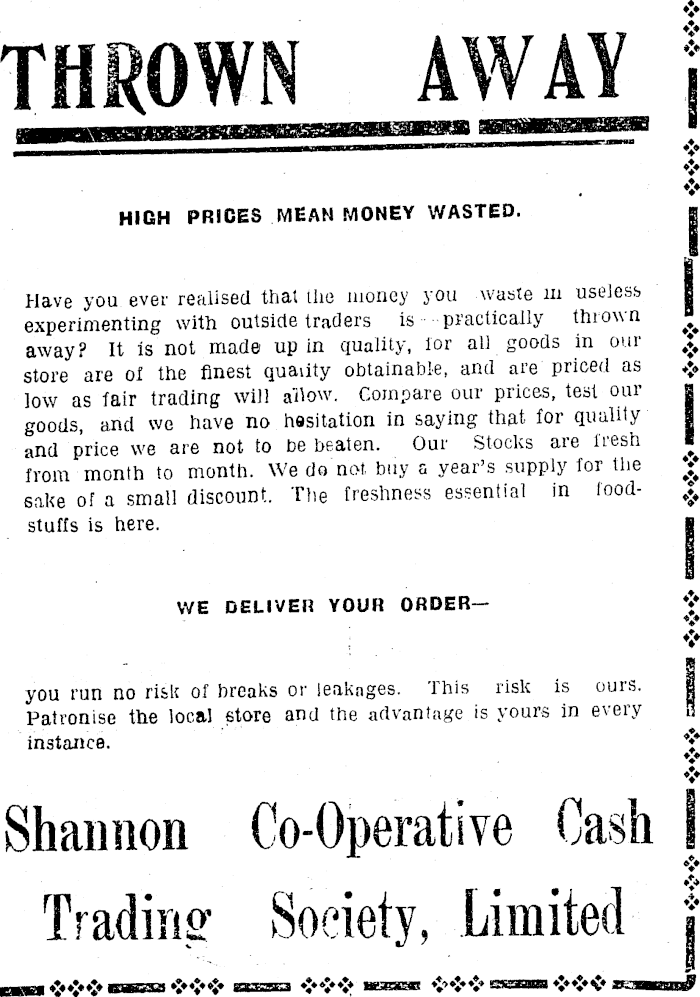 THROWN AWAY

HIGH PRICES MEAN MONEY WASTED.

Have you ever realised that the money you waste in useless experimenting with outside traders is practically thrown away? It is not made up in quality, for all goods in our store are of the finest quality obtainable, and are priced as low as fair trading will allow. Compare our prices, test our goods, and we have no hesitation in saying that for quality and price we are not to be beaten. Our Stocks are fresh from month to month. We do not buy a year's supply for the sake of a small discount. The freshness essential in foodstuffs is here.

WE DELIVER YOUR ORDER—

you run no risk of breaks or leakages. This risk is ours. Patronise the local store and the advantage is yours in every instance.

Shannon Co-Operative Cash Trading Society, Limited